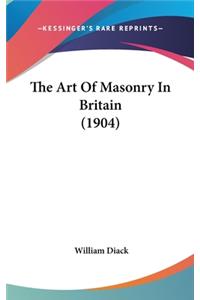 —KESSINGER'S RARE REPRINTS—

The Art Of Masonry In Britain (1904)

William Diack